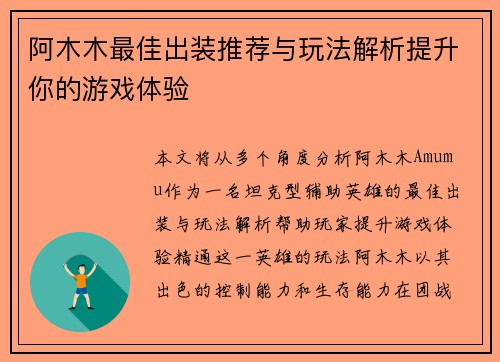 阿木木最佳出装推荐与玩法解析提升你的游戏体验

本文将从多个角度分析阿木木Amumu作为一名坦克型辅助英雄的最佳出装与玩法解析帮助玩家提升游戏体验精通这一英雄的玩法阿木木以其出色的控制能力和生存能力在团战